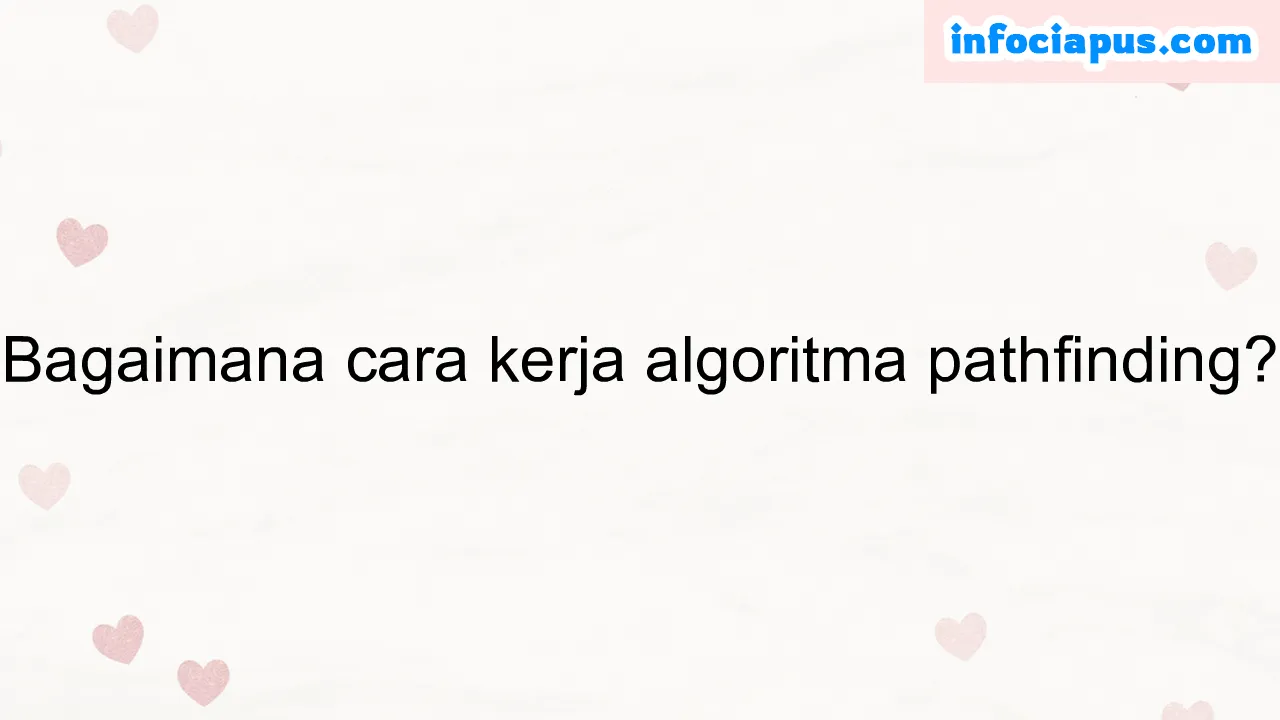 infociapus.com

Bagaimana cara kerja algoritma pathfinding?